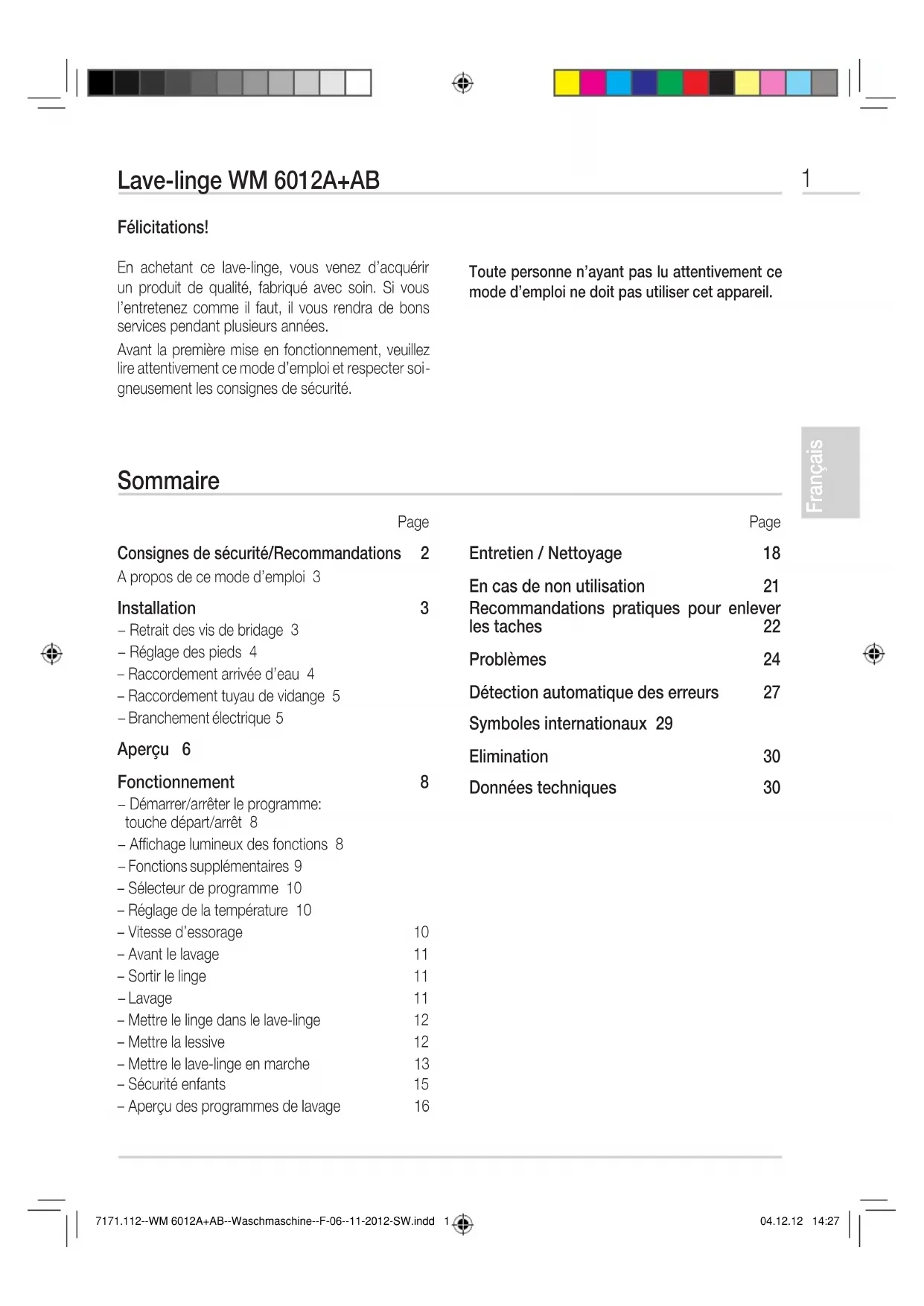 Lave-linge WM 6012A+AB

1

Félicitations!

En achetant ce lave-linge, vous venez d'acquérir un produit de qualité, fabriqué avec soin. Si vous l'entretenez comme il faut, il vous rendra de bons services pendant plusieurs années.

Avant la première mise en fonctionnement, veuillez lire attentivement ce mode d'emploi et respecter soigneusement les consignes de sécurité.

Toute personne n'ayant pas lu attentivement ce mode d'emploi ne doit pas utiliser cet appareil.

Français

Sommaire

Page

Consignes de sécurité/Recommandations 2
A propos de ce mode d'emploi 3

Installation 3
– Retrait des vis de bridage 3
– Réglage des pieds 4
– Raccordement arrivée d'eau 4
– Raccordement tuyau de vidange 5
– Branchement électrique 5

Aperçu 6

Fonctionnement 8
– Démarrer/arrêter le programme: touche départ/arrêt 8
– Affichage lumineux des fonctions 8
– Fonctions supplémentaires 9
– Sélecteur de programme 10
– Réglage de la température 10
– Vitesse d'essorage 10
– Avant le lavage 11
– Sortir le linge 11
– Lavage 11
– Mettre le linge dans le lave-linge 12
– Mettre la lessive 12
– Mettre le lave-linge en marche 13
– Sécurité enfants 15
– Aperçu des programmes de lavage 16

Page

Entretien / Nettoyage 18

En cas de non utilisation 21
Recommandations pratiques pour enlever les taches 22

Problèmes 24

Détection automatique des erreurs 27

Symboles internationaux 29

Elimination 30

Données techniques 30

7171.112--WM 6012A+AB--Waschmaschine--F-06--11-2012-SW.indd 1

04.12.12 14:27